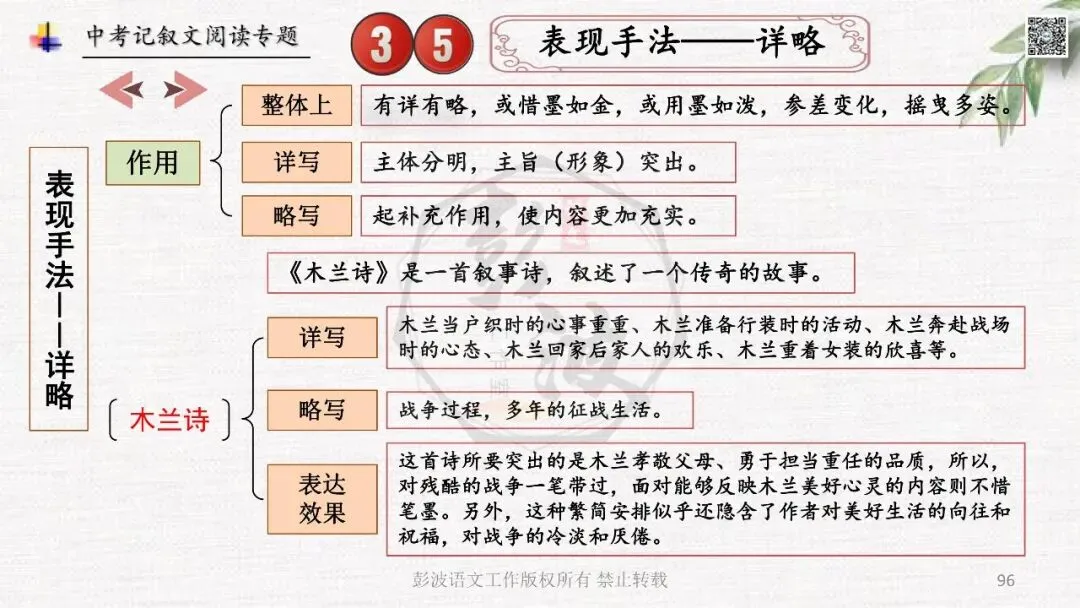 中考记叙文阅读专题

35

表现手法——详略

表现手法——详略

作用

整体上

有详有略，或惜墨如金，或用墨如泼，参差变化，摇曳多姿。

详写

主体分明，主旨（形象）突出。

略写

起补充作用，使内容更加充实。

《木兰诗》是一首叙事诗，叙述了一个传奇的故事。

木兰诗

详写

木兰当户织时的心事重重、木兰准备行装时的活动、木兰奔赴战场时的心态、木兰回家后家人的欢乐、木兰重着女装的欣喜等。

略写

战争过程，多年的征战生活。

表达效果

这首诗所要突出的是木兰孝敬父母、勇于担当重任的品质，所以，对残酷的战争一笔带过，面对能够反映木兰美好心灵的内容则不惜笔墨。另外，这种繁简安排似乎还隐含了作者对美好生活的向往和祝福，对战争的冷淡和厌倦。

彭波语文工作版权所有 禁止转载

96